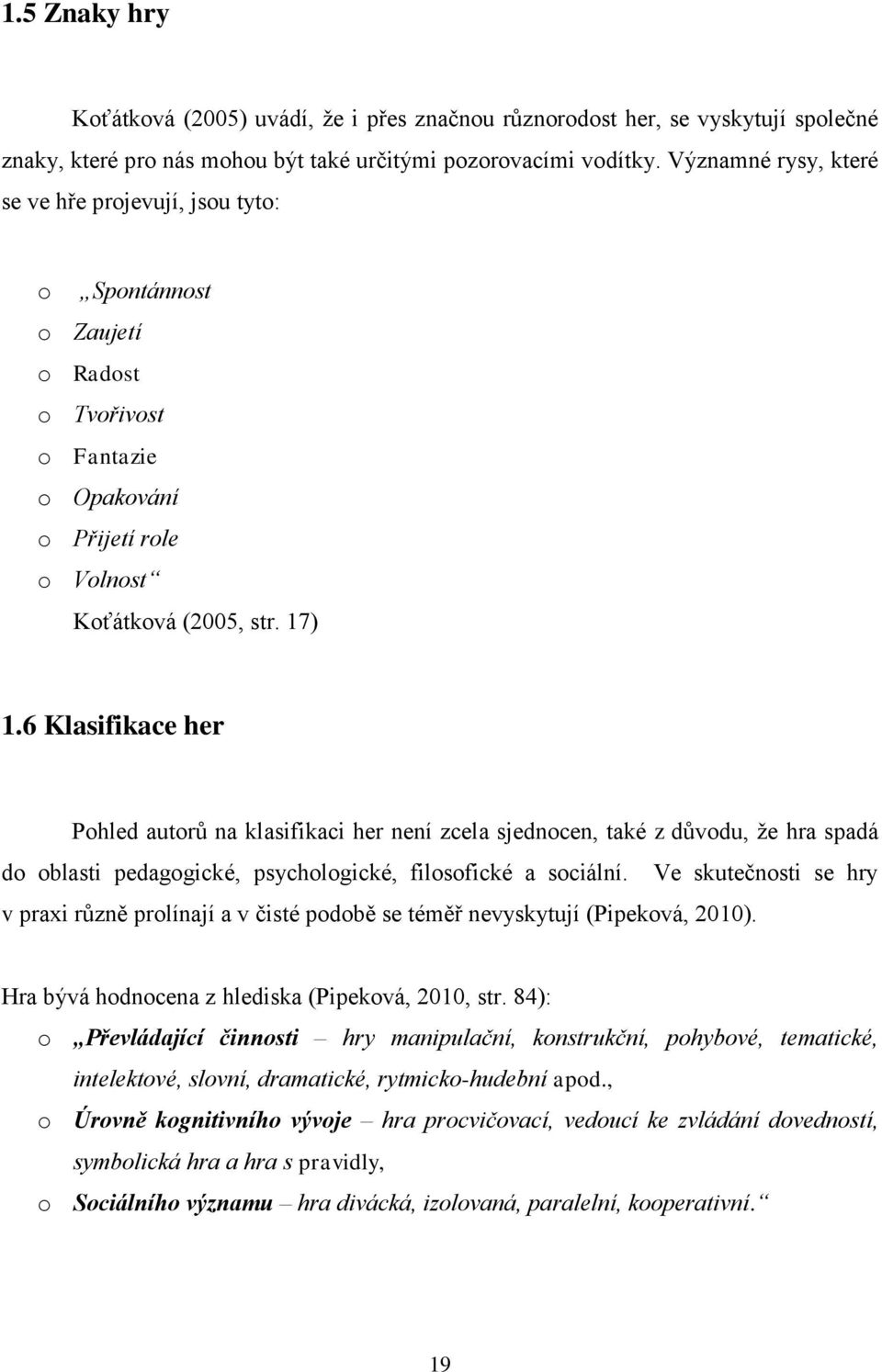 1.5 Znaky hry

Koťátková (2005) uvádí, že i přes značnou různorodost her, se vyskytují společné znaky, které pro nás mohou být také určitými pozorovacími vodítky. Významné rysy, které se ve hře projevují, jsou tyto:

o „Spontánnost
o Zaujetí
o Radost
o Tvořivost
o Fantazie
o Opakování
o Přijetí role
o Volnost“
Koťátková (2005, str. 17)

1.6 Klasifikace her

Pohled autorů na klasifikaci her není zcela sjednocen, také z důvodu, že hra spadá do oblasti pedagogické, psychologické, filosofické a sociální. Ve skutečnosti se hry v praxi různě prolínají a v čisté podobě se téměř nevyskytují (Pipeková, 2010).

Hra bývá hodnocena z hlediska (Pipeková, 2010, str. 84):
o „Převládající činnosti – hry manipulační, konstrukční, pohybové, tematické, intelektové, slovní, dramatické, rytmicko-hudební apod.,
o Úrovně kognitivního vývoje – hra procvičovací, vedoucí ke zvládání dovedností, symbolická hra a hra s pravidly,
o Sociálního významu – hra divácká, izolovaná, paralelní, kooperativní.“

19